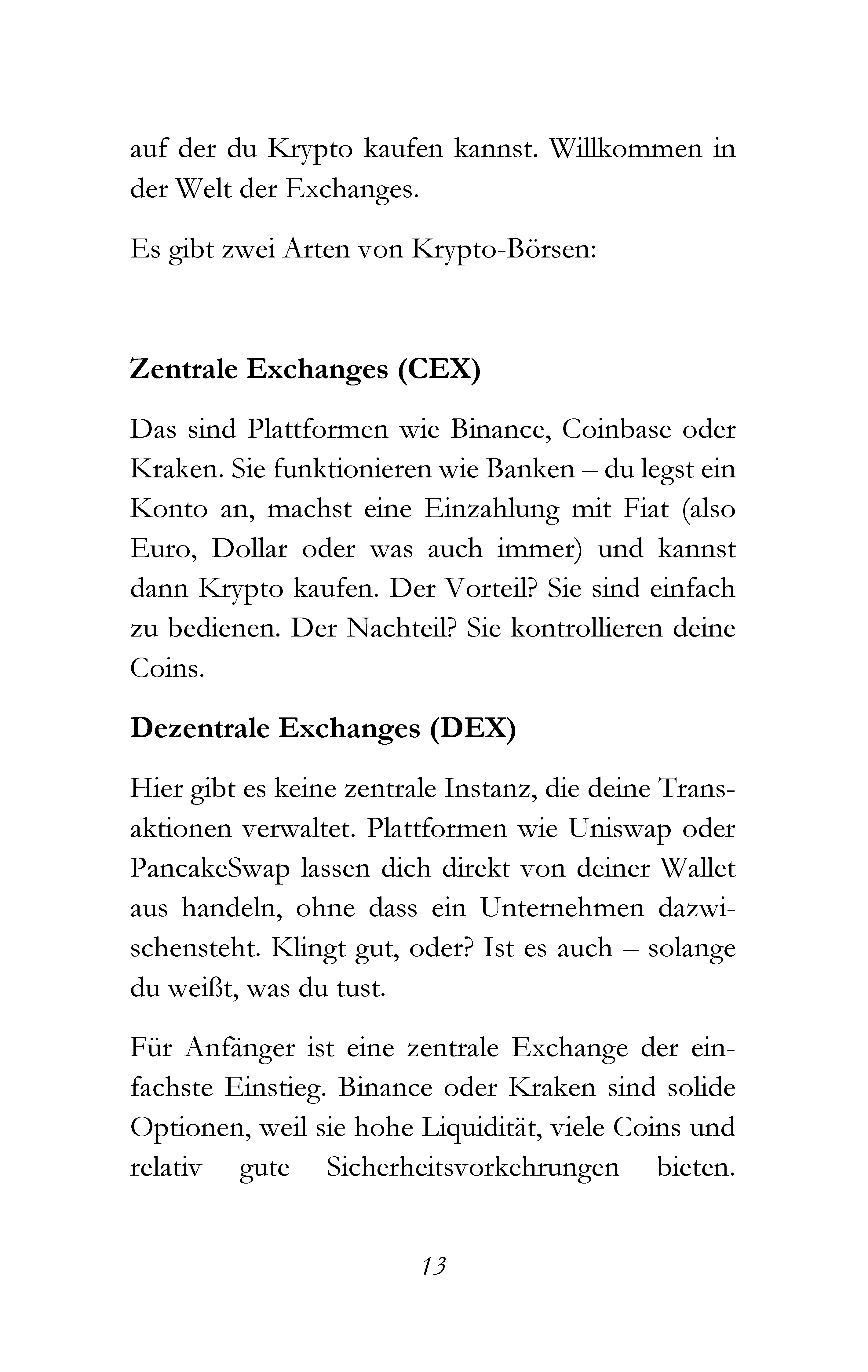 auf der du Krypto kaufen kannst. Willkommen in der Welt der Exchanges.

Es gibt zwei Arten von Krypto-Börsen:

Zentrale Exchanges (CEX)

Das sind Plattformen wie Binance, Coinbase oder Kraken. Sie funktionieren wie Banken – du legst ein Konto an, machst eine Einzahlung mit Fiat (also Euro, Dollar oder was auch immer) und kannst dann Krypto kaufen. Der Vorteil? Sie sind einfach zu bedienen. Der Nachteil? Sie kontrollieren deine Coins.

Dezentrale Exchanges (DEX)

Hier gibt es keine zentrale Instanz, die deine Transaktionen verwaltet. Plattformen wie Uniswap oder PancakeSwap lassen dich direkt von deiner Wallet aus handeln, ohne dass ein Unternehmen dazwischensteht. Klingt gut, oder? Ist es auch – solange du weißt, was du tust.

Für Anfänger ist eine zentrale Exchange der einfachste Einstieg. Binance oder Kraken sind solide Optionen, weil sie hohe Liquidität, viele Coins und relativ gute Sicherheitsvorkehrungen bieten.

13